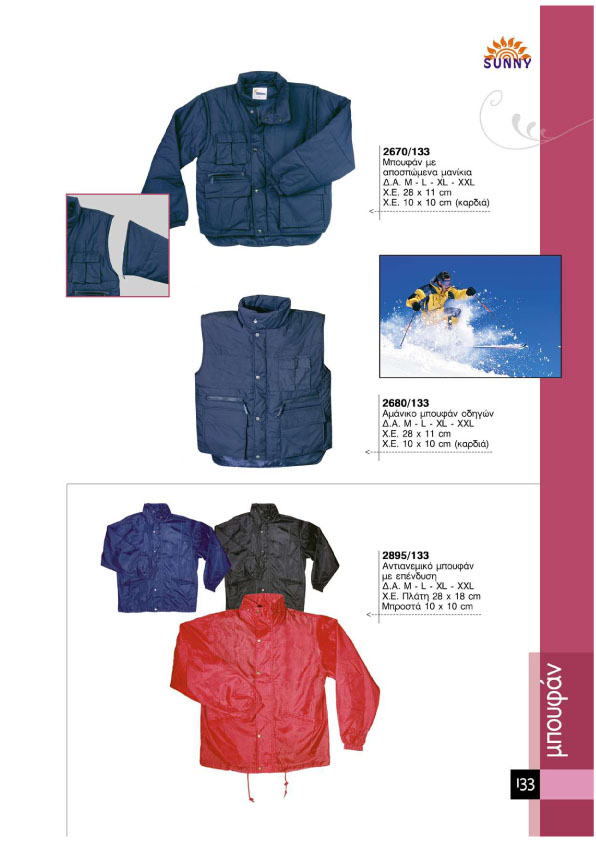 SUNNY

2670/133
Μπουφάν με αποσπώμενα μανίκια
Δ.Α. M - L - XL - XXL
Χ.Ε. 28 x 11 cm
Χ.Ε. 10 x 10 cm (καρδιά)

2680/133
Αμάνικο μπουφάν οδηγών
Δ.Α. M - L - XL - XXL
Χ.Ε. 28 x 11 cm
Χ.Ε. 10 x 10 cm (καρδιά)

2895/133
Αντιανεμικό μπουφάν με επένδυση
Δ.Α. M - L - XL - XXL
Χ.Ε. Πλάτη 28 x 18 cm
Μπροστά 10 x 10 cm

μπουφάν

133